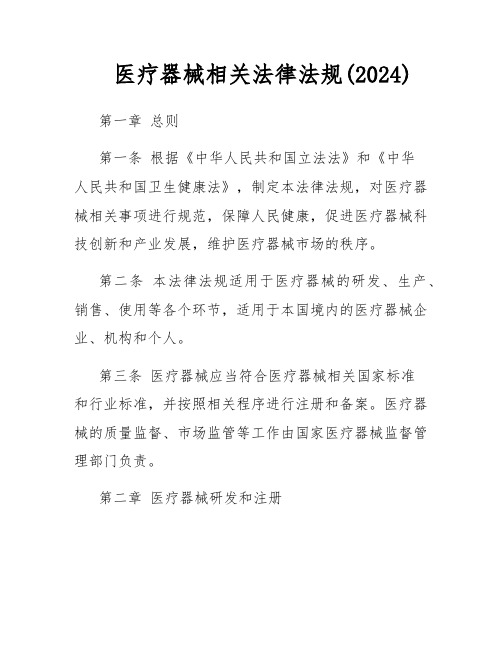 医疗器械相关法律法规(2024)

第一章 总则

第一条 根据《中华人民共和国立法法》和《中华人民共和国卫生健康法》，制定本法律法规，对医疗器械相关事项进行规范，保障人民健康，促进医疗器械科技创新和产业发展，维护医疗器械市场的秩序。

第二条 本法律法规适用于医疗器械的研发、生产、销售、使用等各个环节，适用于本国境内的医疗器械企业、机构和个人。

第三条 医疗器械应当符合医疗器械相关国家标准和行业标准，并按照相关程序进行注册和备案。医疗器械的质量监督、市场监管等工作由国家医疗器械监督管理部门负责。

第二章 医疗器械研发和注册